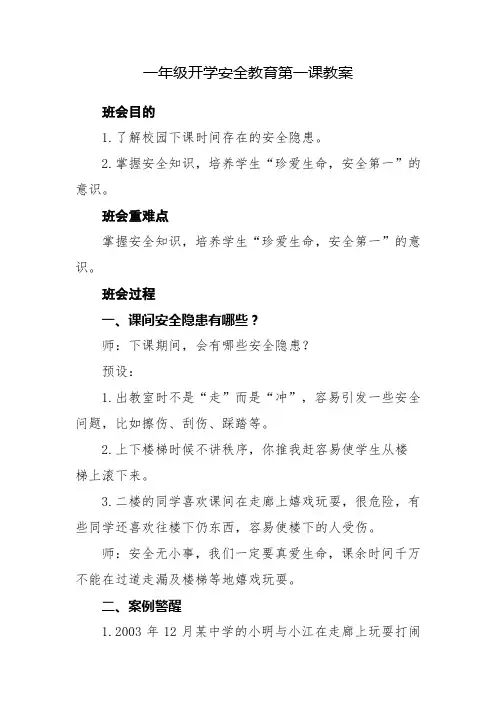 一年级开学安全教育第一课教案

班会目的

1.了解校园下课时间存在的安全隐患。

2.掌握安全知识，培养学生“珍爱生命，安全第一”的意识。

班会重难点

掌握安全知识，培养学生“珍爱生命，安全第一”的意识。

班会过程

一、课间安全隐患有哪些？

师：下课期间，会有哪些安全隐患？

预设：

1.出教室时不是“走”而是“冲”，容易引发一些安全问题，比如擦伤、刮伤、踩踏等。

2.上下楼梯时候不讲秩序，你推我赶容易使学生从楼梯上滚下来。

3.二楼的同学喜欢课间在走廊上嬉戏玩耍，很危险，有些同学还喜欢往楼下仍东西，容易使楼下的人受伤。

师：安全无小事，我们一定要真爱生命，课余时间千万不能在过道走漏及楼梯等地嬉戏玩耍。

二、案例警醒

1.2003 年 12 月某中学的小明与小江在走廊上玩耍打闹